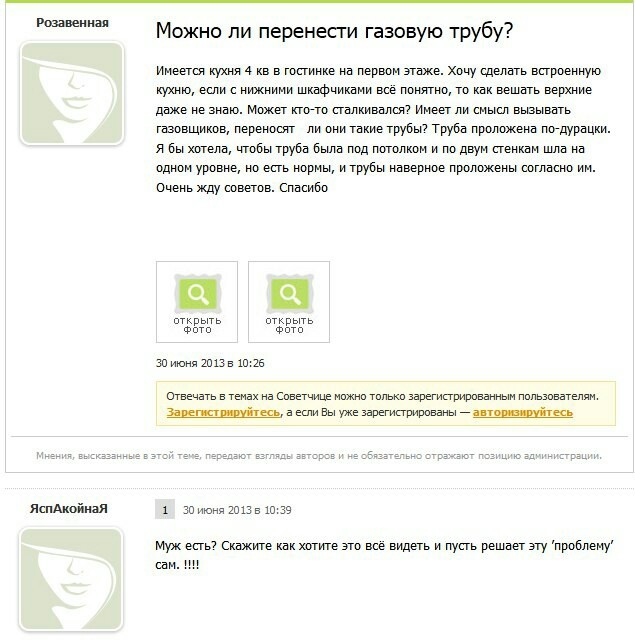 Розавенная

Можно ли перенести газовую трубу?

Имеется кухня 4 кв в гостинке на первом этаже. Хочу сделать встроенную кухню, если с нижними шкафчиками всё понятно, то как вешать верхние даже не знаю. Может кто-то сталкивался? Имеет ли смысл вызывать газовщиков, переносят ли они такие трубы? Труба проложена по-дурацки. Я бы хотела, чтобы труба была под потолком и по двум стенкам шла на одном уровне, но есть нормы, и трубы наверное проложены согласно им. Очень жду советов. Спасибо

открыть фото

открыть фото

30 июня 2013 в 10:26

Отвечать в темах на Советчице можно только зарегистрированным пользователям. Зарегистрируйтесь, а если Вы уже зарегистрированы — авторизируйтесь

Мнения, высказанные в этой теме, передают взгляды авторов и не обязательно отражают позицию администрации.

ЯспАкойнаЯ

1 30 июня 2013 в 10:39

Муж есть? Скажите как хотите это всё видеть и пусть решает эту 'проблему' сам. !!!!